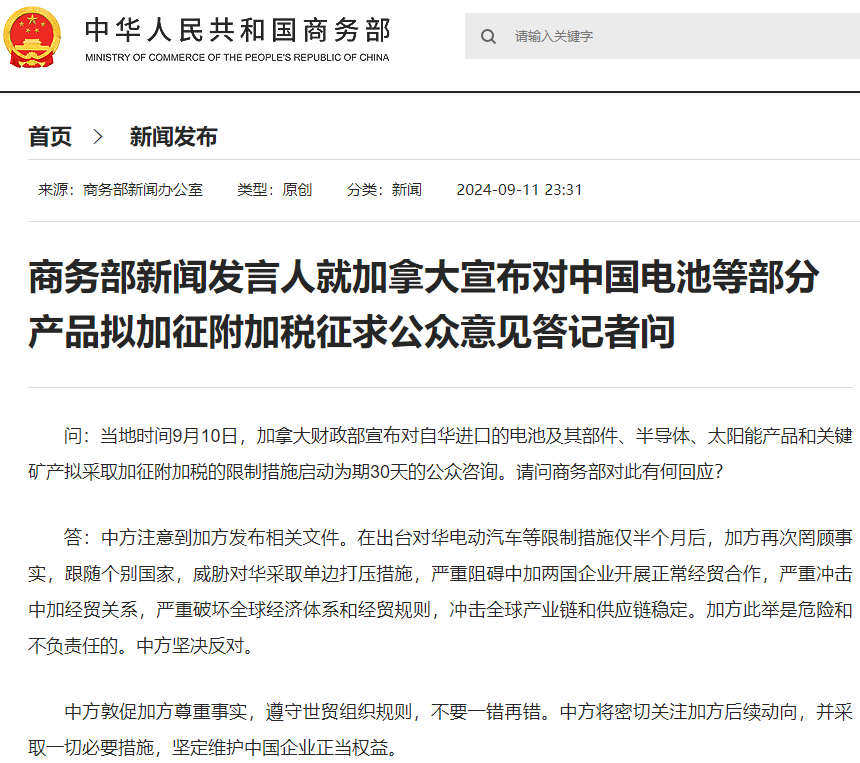 中华人民共和国商务部
MINISTRY OF COMMERCE OF THE PEOPLE'S REPUBLIC OF CHINA

请输入关键字

首页 > 新闻发布

来源：商务部新闻办公室 类型：原创 分类：新闻 2024-09-11 23:31

商务部新闻发言人就加拿大宣布对中国电池等部分产品拟加征附加税征求公众意见答记者问

问：当地时间9月10日，加拿大财政部宣布对自华进口的电池及其部件、半导体、太阳能产品和关键矿产拟采取加征附加税的限制措施启动为期30天的公众咨询。请问商务部对此有何回应？

答：中方注意到加方发布相关文件。在出台对华电动汽车等限制措施仅半个月后，加方再次罔顾事实，跟随个别国家，威胁对华采取单边打压措施，严重阻碍中加两国企业开展正常经贸合作，严重冲击中加经贸关系，严重破坏全球经济体系和经贸规则，冲击全球产业链和供应链稳定。加方此举是危险和不负责任的。中方坚决反对。

中方敦促加方尊重事实，遵守世贸组织规则，不要一错再错。中方将密切关注加方后续动向，并采取一切必要措施，坚定维护中国企业正当权益。